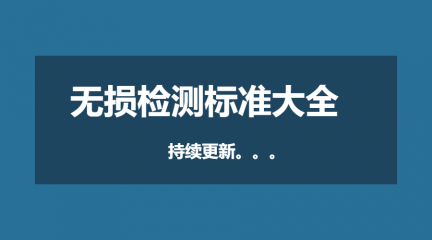 无损检测标准大全

持续更新。。。